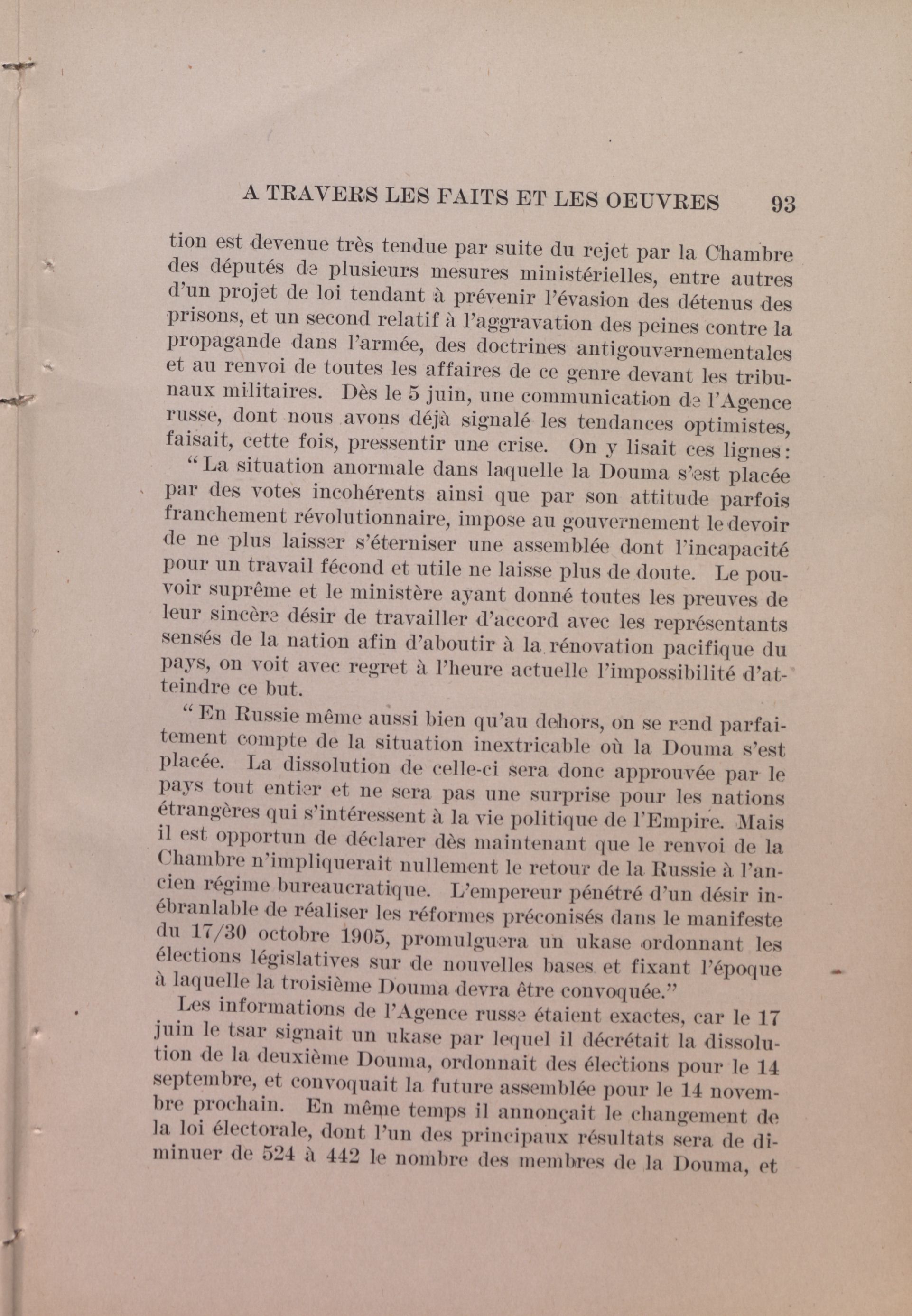 A TRAVERS LES FAITS ET LES OEUVRES 93

tion est devenue très tendue par suite du rejet par la Chambre des députés de plusieurs mesures ministérielles, entre autres d'un projet de loi tendant à prévenir l'évasion des détenus des prisons, et un second relatif à l'aggravation des peines contre la propagande dans l'armée, des doctrines antigouvernementales et au renvoi de toutes les affaires de ce genre devant les tribunaux militaires. Dès le 5 juin, une communication de l'Agence russe, dont nous avons déjà signalé les tendances optimistes, faisait, cette fois, pressentir une crise. On y lisait ces lignes:

"La situation anormale dans laquelle la Douma s'est placée par des votes incohérents ainsi que par son attitude parfois franchement révolutionnaire, impose au gouvernement le devoir de ne plus laisser s'éterniser une assemblée dont l'incapacité pour un travail fécond et utile ne laisse plus de doute. Le pouvoir suprême et le ministère ayant donné toutes les preuves de leur sincère désir de travailler d'accord avec les représentants sensés de la nation afin d'aboutir à la rénovation pacifique du pays, on voit avec regret à l'heure actuelle l'impossibilité d'atteindre ce but.

"En Russie même aussi bien qu'au dehors, on se rend parfaitement compte de la situation inextricable où la Douma s'est placée. La dissolution de celle-ci sera donc approuvée par le pays tout entier et ne sera pas une surprise pour les nations étrangères qui s'intéressent à la vie politique de l'Empire. Mais il est opportun de déclarer dès maintenant que le renvoi de la Chambre n'impliquerait nullement le retour de la Russie à l'ancien régime bureaucratique. L'empereur pénétré d'un désir inébranlable de réaliser les réformes préconisés dans le manifeste du 17/30 octobre 1905, promulguera un ukase ordonnant les élections législatives sur de nouvelles bases et fixant l'époque à laquelle la troisième Douma devra être convoquée."

Les informations de l'Agence russe étaient exactes, car le 17 juin le tsar signait un ukase par lequel il décrétait la dissolution de la deuxième Douma, ordonnait des élections pour le 14 septembre, et convoquait la future assemblée pour le 14 novembre prochain. En même temps il annonçait le changement de la loi électorale, dont l'un des principaux résultats sera de diminuer de 524 à 442 le nombre des membres de la Douma, et